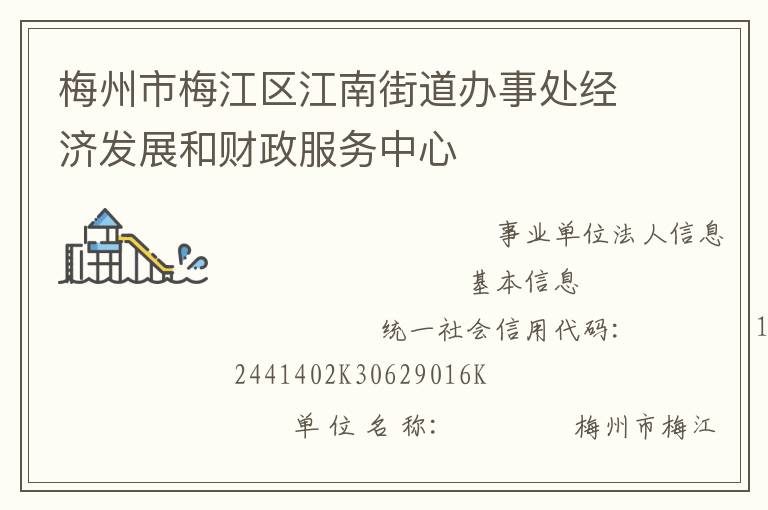 梅州市梅江区江南街道办事处经济发展和财政服务中心

事业单位法人信息

基本信息

统一社会信用代码： 1

2441402K30629016K

单位名称： 梅州市梅江